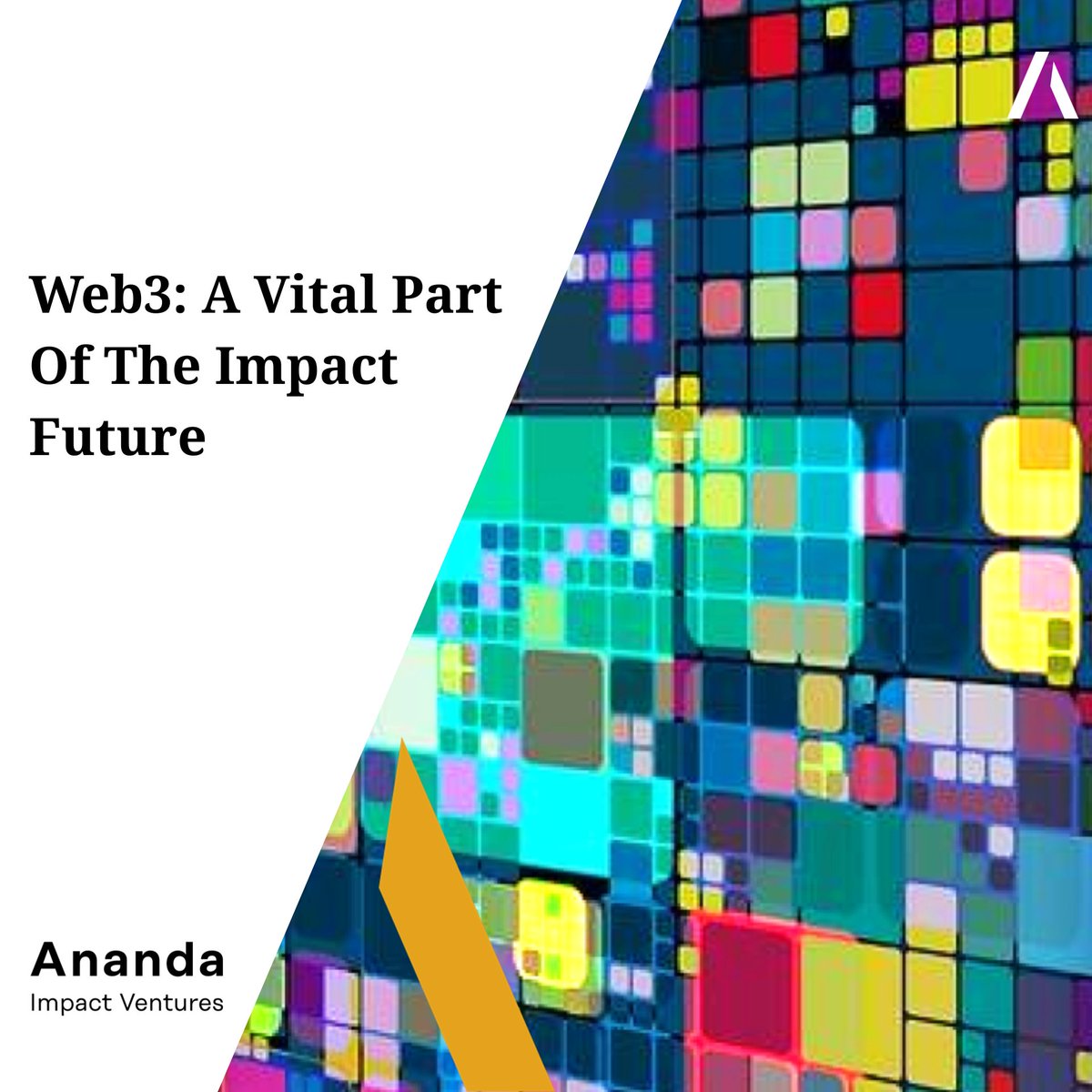 Web3: A Vital Part Of The Impact Future

Ananda
Impact Ventures